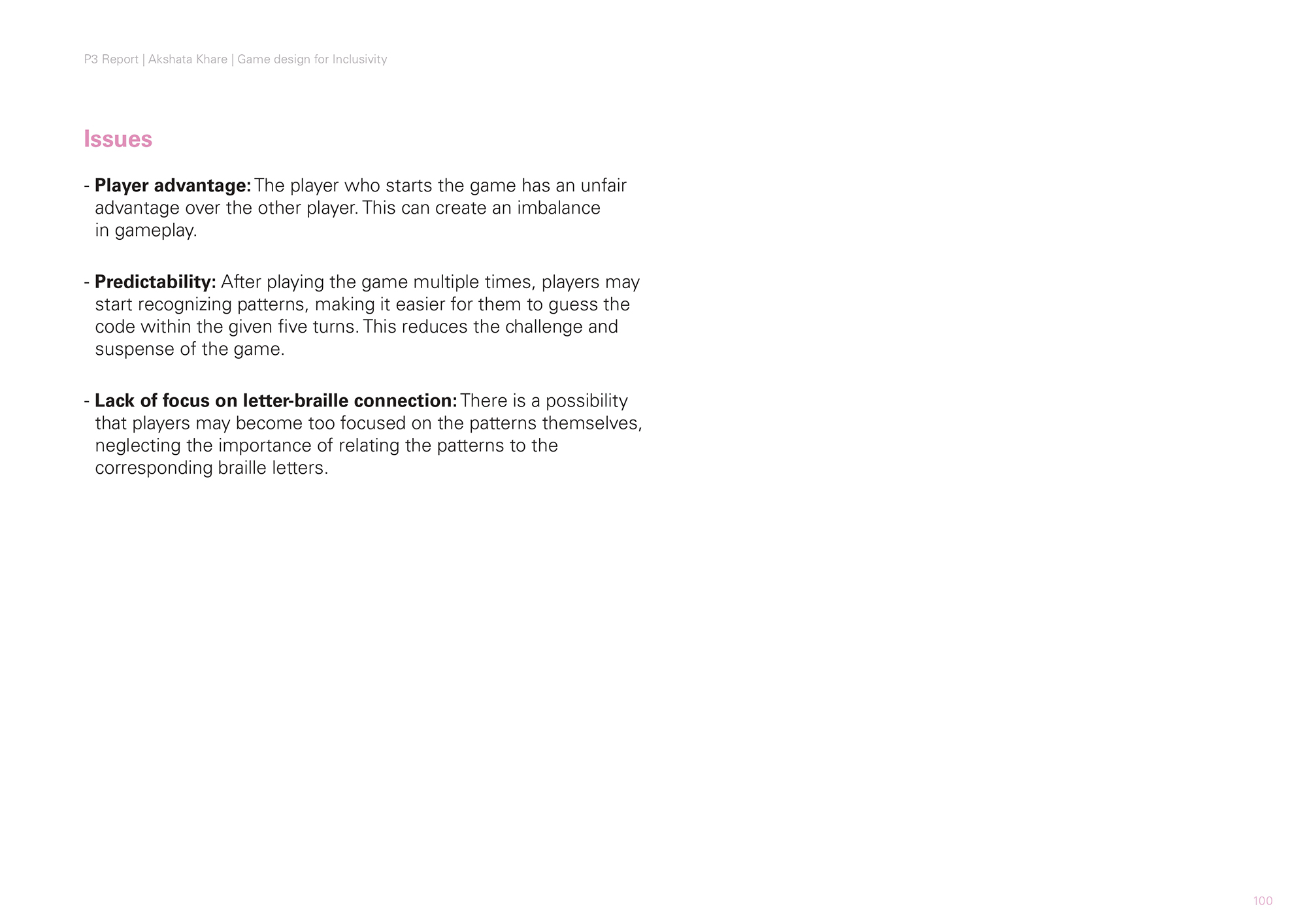 P3 Report | Akshata Khare | Game design for Inclusivity

Issues

- Player advantage: The player who starts the game has an unfair advantage over the other player. This can create an imbalance in gameplay.

- Predictability: After playing the game multiple times, players may start recognizing patterns, making it easier for them to guess the code within the given five turns. This reduces the challenge and suspense of the game.

- Lack of focus on letter-braille connection: There is a possibility that players may become too focused on the patterns themselves, neglecting the importance of relating the patterns to the corresponding braille letters.

100